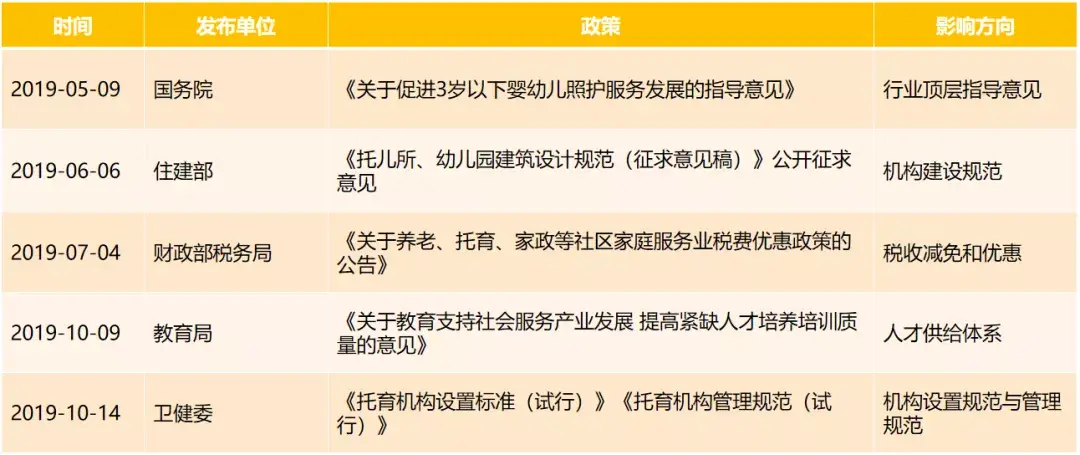 | 时间 | 发布单位 | 政策 | 影响方向 |
|---|---|---|---|
| 2019-05-09 | 国务院 | 《关于促进3岁以下婴幼儿照护服务发展的指导意见》 | 行业顶层指导意见 |
| 2019-06-06 | 住建部 | 《托儿所、幼儿园建筑设计规范（征求意见稿）》公开征求意见 | 机构建设规范 |
| 2019-07-04 | 财政部税务局 | 《关于养老、托育、家政等社区家庭服务业税费优惠政策的公告》 | 税收减免和优惠 |
| 2019-10-09 | 教育局 | 《关于教育支持社会服务产业发展 提高紧缺人才培养培训质量的意见》 | 人才供给体系 |
| 2019-10-14 | 卫健委 | 《托育机构设置标准（试行）》《托育机构管理规范（试行）》 | 机构设置规范与管理规范 |